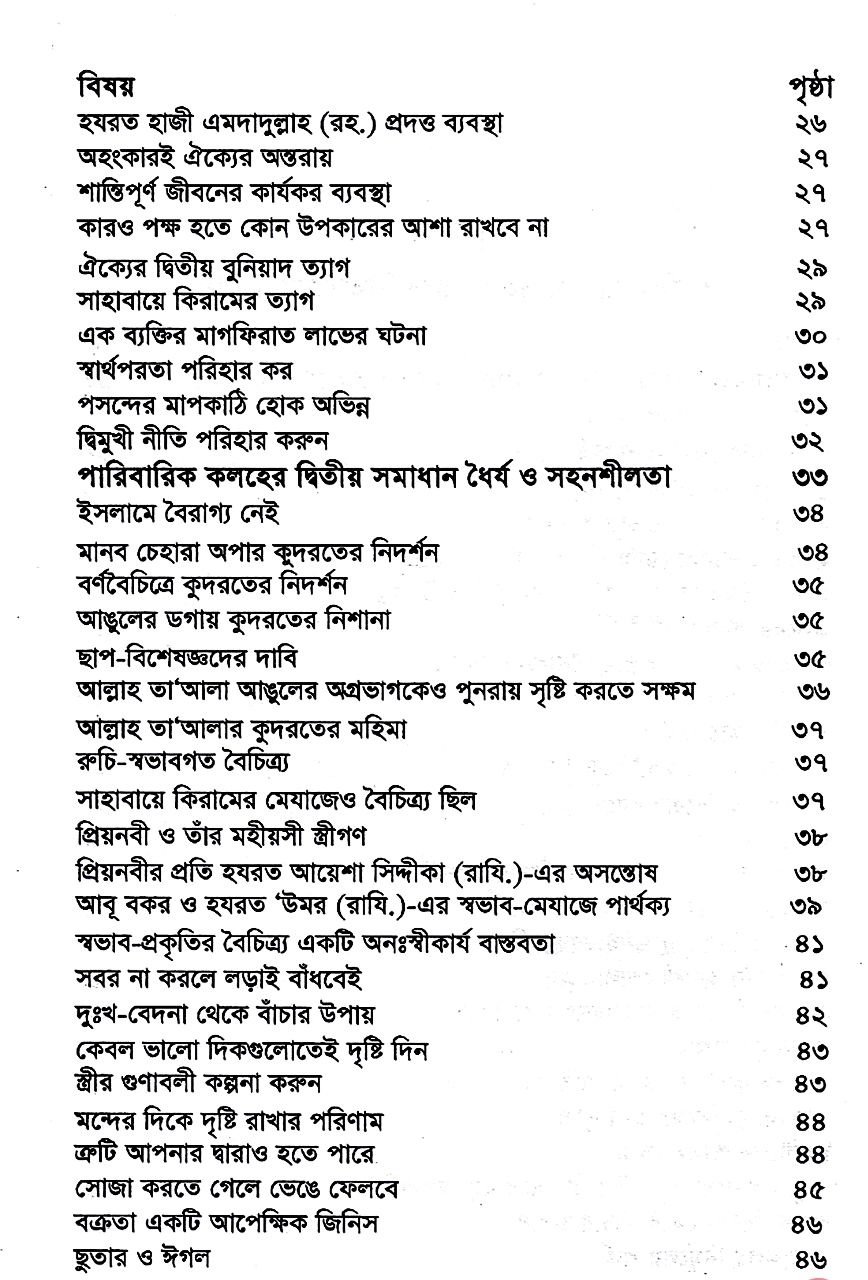 | বিষয় | পৃষ্ঠা |
|---|---|
| হযরত হাজী এমদাদুল্লাহ (রহ.) প্রদত্ত ব্যবস্থা | ২৬ |
| অহংকারই ঐক্যের অন্তরায় | ২৭ |
| শান্তিপূর্ণ জীবনের কার্যকর ব্যবস্থা | ২৭ |
| কারও পক্ষ হতে কোন উপকারের আশা রাখবে না | ২৭ |
| ঐক্যের দ্বিতীয় বুনিয়াদ ত্যাগ | ২৯ |
| সাহাবায়ে কিরামের ত্যাগ | ২৯ |
| এক ব্যক্তির মাগফিরাত লাভের ঘটনা | ৩০ |
| স্বার্থপরতা পরিহার কর | ৩১ |
| পসন্দের মাপকাঠি হোক অভিন্ন | ৩১ |
| দ্বিমুখী নীতি পরিহার করুন | ৩২ |
| পারিবারিক কলহের দ্বিতীয় সমাধান ধৈর্য ও সহনশীলতা | ৩৩ |
| ইসলামে বৈরাগ্য নেই | ৩৪ |
| মানব চেহারা অপার কুদরতের নিদর্শন | ৩৪ |
| বর্ণবৈচিত্রে কুদরতের নিদর্শন | ৩৫ |
| আঙুলের ডগায় কুদরতের নিশানা | ৩৫ |
| ছাপ-বিশেষজ্ঞদের দাবি | ৩৫ |
| আল্লাহ তা'আলা আঙুলের অগ্রভাগকেও পুনরায় সৃষ্টি করতে সক্ষম | ৩৬ |
| আল্লাহ তা'আলার কুদরতের মহিমা | ৩৭ |
| রুচি-স্বভাবগত বৈচিত্র্য | ৩৭ |
| সাহাবায়ে কিরামের মেযাজেও বৈচিত্র্য ছিল | ৩৭ |
| প্রিয়নবী ও তাঁর মহীয়সী স্ত্রীগণ | ৩৮ |
| প্রিয়নবীর প্রতি হযরত আয়েশা সিদ্দীকা (রাযি.)-এর অসন্তোষ | ৩৮ |
| আবূ বকর ও হযরত 'উমর (রাযি.)-এর স্বভাব-মেযাজে পার্থক্য | ৩৯ |
| স্বভাব-প্রকৃতির বৈচিত্র্য একটি অনঃস্বীকার্য বাস্তবতা | ৪১ |
| সবর না করলে লড়াই বাঁধবেই | ৪১ |
| দুঃখ-বেদনা থেকে বাঁচার উপায় | ৪২ |
| কেবল ভালো দিকগুলোতেই দৃষ্টি দিন | ৪৩ |
| স্ত্রীর গুণাবলী কল্পনা করুন | ৪৩ |
| মন্দের দিকে দৃষ্টি রাখার পরিণাম | ৪৪ |
| ত্রুটি আপনার দ্বারাও হতে পারে | ৪৪ |
| সোজা করতে গেলে ভেঙে ফেলবে | ৪৫ |
| বক্রতা একটি আপেক্ষিক জিনিস | ৪৬ |
| ছুতার ও ঈগল | ৪৬ |